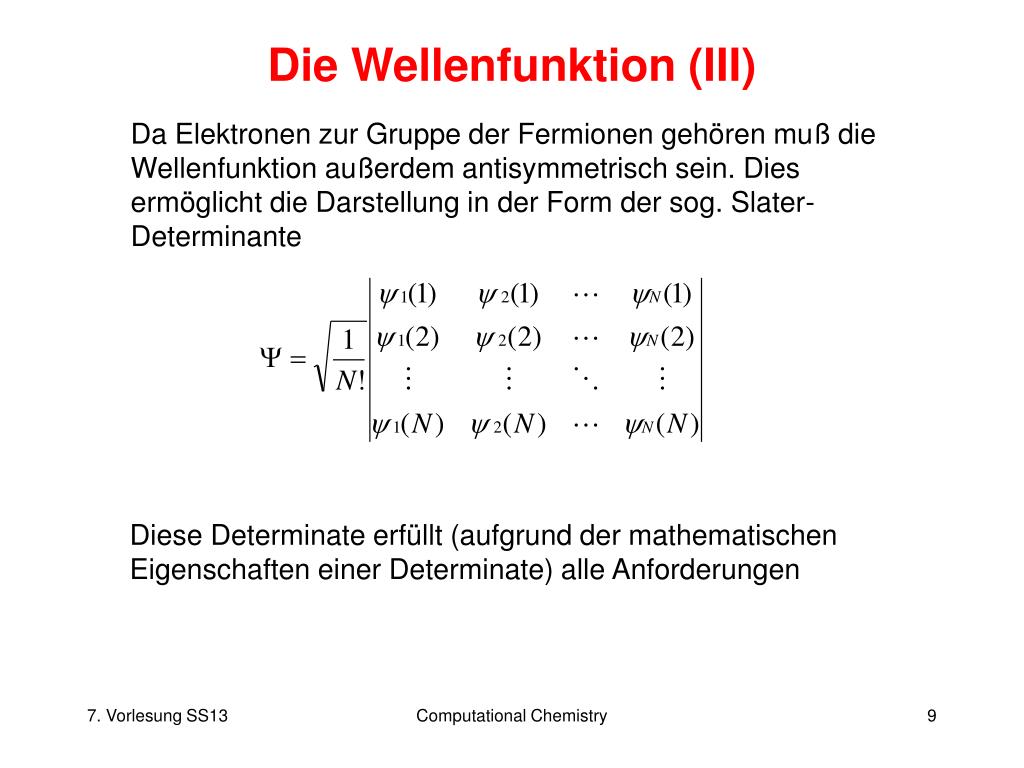 Die Wellenfunktion (III)

Da Elektronen zur Gruppe der Fermionen gehören muß die Wellenfunktion außerdem antisymmetrisch sein. Dies ermöglicht die Darstellung in der Form der sog. Slater-Determinante

$\Psi = \sqrt{\frac{1}{N!}} \begin{vmatrix} \psi_1(1) & \psi_2(1) & \cdots & \psi_N(1) \\ \psi_1(2) & \psi_2(2) & \cdots & \psi_N(2) \\ \vdots & \vdots & \ddots & \vdots \\ \psi_1(N) & \psi_2(N) & \cdots & \psi_N(N) \end{vmatrix}$

Diese Determinate erfüllt (aufgrund der mathematischen Eigenschaften einer Determinate) alle Anforderungen

7. Vorlesung SS13

Computational Chemistry

9